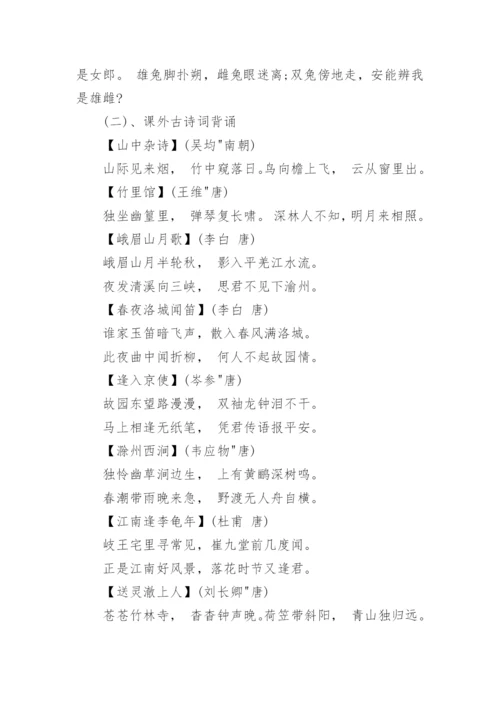 是女郎。 雄兔脚扑朔，雌兔眼迷离;双兔傍地走，安能辨我是雄雌?

(二)、课外古诗词背诵

【山中杂诗】(吴均"南朝)

山际见来烟， 竹中窥落日。鸟向檐上飞， 云从窗里出。

【竹里馆】(王维"唐)

独坐幽篁里， 弹琴复长啸。 深林人不知，明月来相照。

【峨眉山月歌】(李白 唐)

峨眉山月半轮秋， 影入平羌江水流。

夜发清溪向三峡， 思君不见下渝州。

【春夜洛城闻笛】(李白 唐)

谁家玉笛暗飞声，散入春风满洛城。

此夜曲中闻折柳， 何人不起故园情。

【逢入京使】(岑参"唐)

故园东望路漫漫， 双袖龙钟泪不干。

马上相逢无纸笔， 凭君传语报平安。

【滁州西涧】(韦应物"唐)

独怜幽草涧边生， 上有黄鹂深树鸣。

春潮带雨晚来急， 野渡无人舟自横。

【江南逢李龟年】(杜甫 唐)

岐王宅里寻常见，崔九堂前几度闻。

正是江南好风景，落花时节又逢君。

【送灵澈上人】(刘长卿"唐)

苍苍竹林寺， 杳杳钟声晚。荷笠带斜阳， 青山独归远。